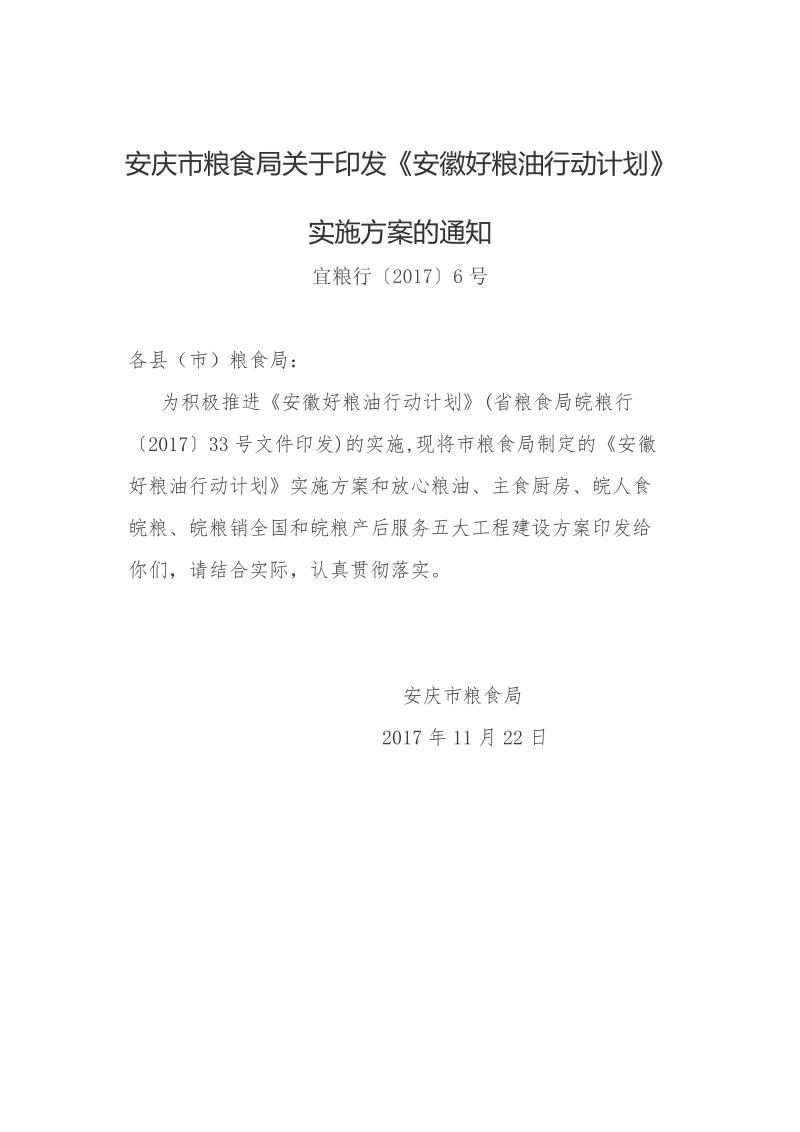 安庆市粮食局关于印发《安徽好粮油行动计划》

实施方案的通知

宜粮行〔2017〕6号

各县（市）粮食局：

为积极推进《安徽好粮油行动计划》(省粮食局皖粮行〔2017〕33号文件印发)的实施,现将市粮食局制定的《安徽好粮油行动计划》实施方案和放心粮油、主食厨房、皖人食皖粮、皖粮销全国和皖粮产后服务五大工程建设方案印发给你们，请结合实际，认真贯彻落实。

安庆市粮食局

2017年11月22日